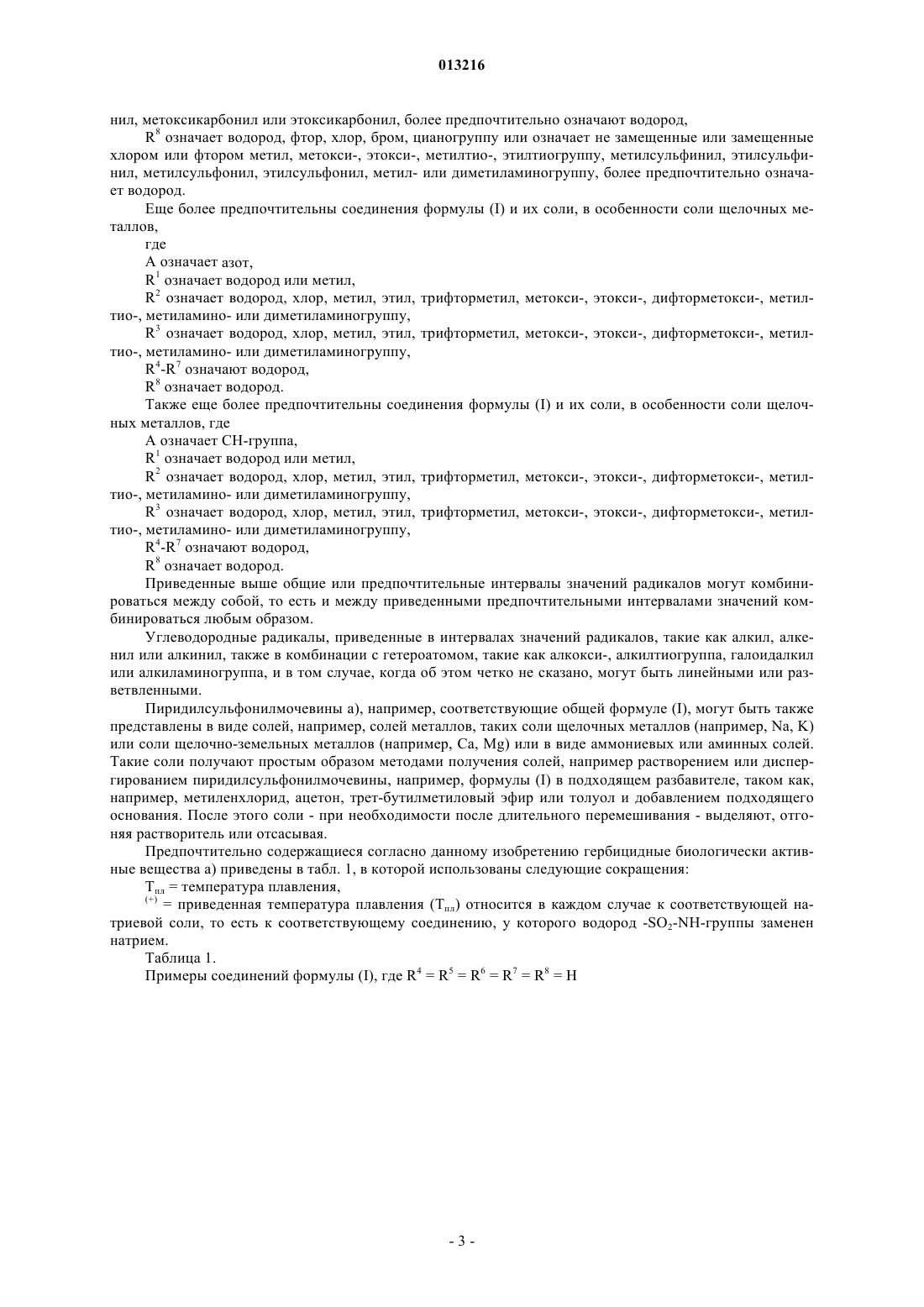 013216

нил, метоксикарбонил или этоксикарбонил, более предпочтительно означают водород,

$R^8$ означает водород, фтор, хлор, бром, цианогруппу или означает не замещенные или замещенные хлором или фтором метил, метокси-, этокси-, метилтио-, этилтиогруппу, метилсульфинил, этилсульфинил, метилсульфонил, этилсульфонил, метил- или диметиламиногруппу, более предпочтительно означает водород.

Еще более предпочтительны соединения формулы (I) и их соли, в особенности соли щелочных металлов,

где

A означает азот,

$R^1$ означает водород или метил,

$R^2$ означает водород, хлор, метил, этил, трифторметил, метокси-, этокси-, дифторметокси-, метилтио-, метиламино- или диметиламиногруппу,

$R^3$ означает водород, хлор, метил, этил, трифторметил, метокси-, этокси-, дифторметокси-, метилтио-, метиламино- или диметиламиногруппу,

$R^4$-$R^7$ означают водород,

$R^8$ означает водород.

Также еще более предпочтительны соединения формулы (I) и их соли, в особенности соли щелочных металлов, где

A означает CH-группа,

$R^1$ означает водород или метил,

$R^2$ означает водород, хлор, метил, этил, трифторметил, метокси-, этокси-, дифторметокси-, метилтио-, метиламино- или диметиламиногруппу,

$R^3$ означает водород, хлор, метил, этил, трифторметил, метокси-, этокси-, дифторметокси-, метилтио-, метиламино- или диметиламиногруппу,

$R^4$-$R^7$ означают водород,

$R^8$ означает водород.

Приведенные выше общие или предпочтительные интервалы значений радикалов могут комбинироваться между собой, то есть и между приведенными предпочтительными интервалами значений комбинироваться любым образом.

Углеводородные радикалы, приведенные в интервалах значений радикалов, такие как алкил, алкенил или алкинил, также в комбинации с гетероатомом, такие как алкокси-, алкилтиогруппа, галоидалкил или алкиламиногруппа, и в том случае, когда об этом четко не сказано, могут быть линейными или разветвленными.

Пиридилсульфонилмочевины а), например, соответствующие общей формуле (I), могут быть также представлены в виде солей, например, солей металлов, таких соли щелочных металлов (например, Na, K) или соли щелочно-земельных металлов (например, Ca, Mg) или в виде аммониевых или аминных солей. Такие соли получают простым образом методами получения солей, например растворением или диспергированием пиридилсульфонилмочевины, например, формулы (I) в подходящем разбавителе, таком как, например, метиленхлорид, ацетон, трет-бутилметиловый эфир или толуол и добавлением подходящего основания. После этого соли - при необходимости после длительного перемешивания - выделяют, отгоняя растворитель или отсасывая.

Предпочтительно содержащиеся согласно данному изобретению гербицидные биологически активные вещества а) приведены в табл. 1, в которой использованы следующие сокращения:

$T_{пл}$ = температура плавления,

$^{(+)}$ = приведенная температура плавления ($T_{пл}$) относится в каждом случае к соответствующей натриевой соли, то есть к соответствующему соединению, у которого водород -$SO_2$-NH-группы заменен натрием.

Таблица 1.

Примеры соединений формулы (I), где $R^4 = R^5 = R^6 = R^7 = R^8 = H$

- 3 -